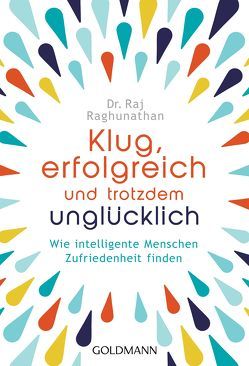 Dr. Raj Raghunathan

Klug, erfolgreich und trotzdem unglücklich

Wie intelligente Menschen Zufriedenheit finden

GOLDMANN